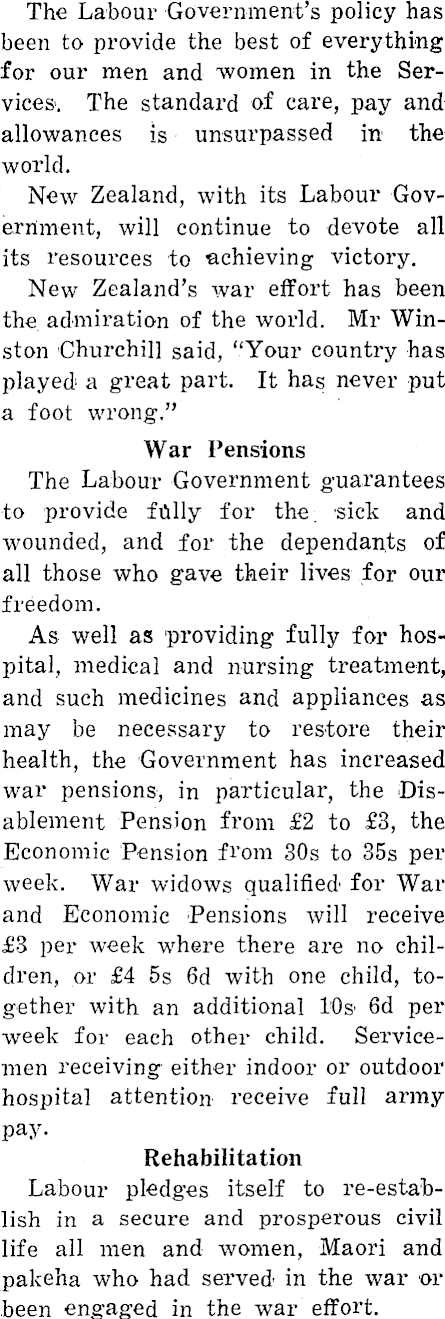 The Labour Government's policy has been to provide the best of everything for our men and women in the Services. The standard of care, pay and allowances is unsurpassed in the world.

New Zealand, with its Labour Government, will continue to devote all its resources to achieving victory.

New Zealand's war effort has been the admiration of the world. Mr Winston Churchill said, "Your country has played a great part. It has never put a foot wrong."

War Pensions

The Labour Government guarantees to provide fully for the sick and wounded, and for the dependants of all those who gave their lives for our freedom.

As well as providing fully for hospital, medical and nursing treatment, and such medicines and appliances as may be necessary to restore their health, the Government has increased war pensions, in particular, the Disablement Pension from £2 to £3, the Economic Pension from 30s to 35s per week. War widows qualified for War and Economic Pensions will receive £3 per week where there are no children, or £4 5s 6d with one child, together with an additional 10s 6d per week for each other child. Servicemen receiving either indoor or outdoor hospital attention receive full army pay.

Rehabilitation

Labour pledges itself to re-establish in a secure and prosperous civil life all men and women, Maori and pakeha who had served in the war or been engaged in the war effort.